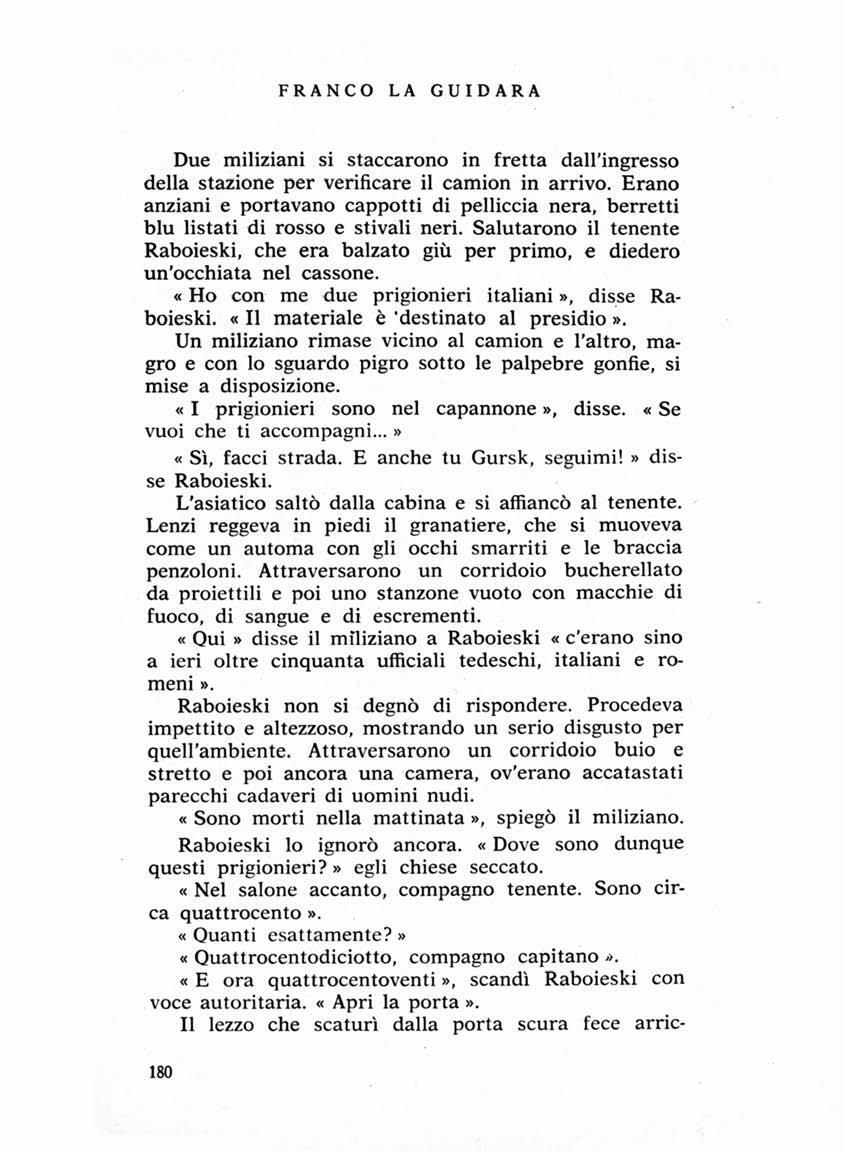 FRANCO LA GUIDARA

Due miliziani si staccarono in fretta dall'ingresso della stazione per verificare il camion in arrivo. Erano anziani e portavano cappotti di pelliccia nera, berretti blu listati di rosso e stivali neri. Salutarono il tenente Raboieski, che era balzato giù per primo, e diedero un'occhiata nel cassone.

« Ho con me due prigionieri italiani », disse Raboieski. « Il materiale è 'destinato al presidio ».

Un miliziano rimase vicino al camion e l'altro, magro e con lo sguardo pigro sotto le palpebre gonfie, si mise a disposizione.

« I prigionieri sono nel capannone », disse. « Se vuoi che ti accompagni... »

« Sì, facci strada. E anche tu Gursk, seguimi! » disse Raboieski.

L'asiatico saltò dalla cabina e si affiancò al tenente. Lenzi reggeva in piedi il granatiere, che si muoveva come un automa con gli occhi smarriti e le braccia penzoloni. Attraversarono un corridoio bucherellato da proiettili e poi uno stanzone vuoto con macchie di fuoco, di sangue e di escrementi.

« Qui » disse il miliziano a Raboieski « c'erano sino a ieri oltre cinquanta ufficiali tedeschi, italiani e romeni ».

Raboieski non si degnò di rispondere. Procedeva impettito e altezzoso, mostrando un serio disgusto per quell'ambiente. Attraversarono un corridoio buio e stretto e poi ancora una camera, ov'erano accatastati parecchi cadaveri di uomini nudi.

« Sono morti nella mattinata », spiegò il miliziano.

Raboieski lo ignorò ancora. « Dove sono dunque questi prigionieri? » egli chiese seccato.

« Nel salone accanto, compagno tenente. Sono circa quattrocento ».

« Quanti esattamente? »

« Quattrocentodiciotto, compagno capitano ».

« E ora quattrocentoventi », scandì Raboieski con voce autoritaria. « Apri la porta ».

Il lezzo che scaturì dalla porta scura fece arric-

180